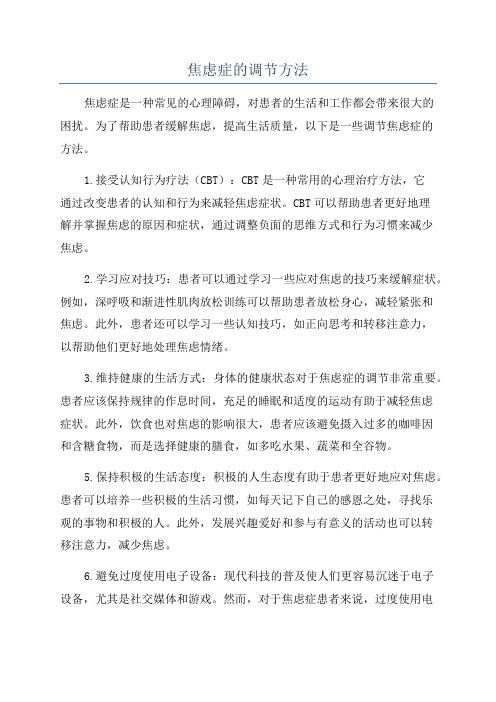 焦虑症的调节方法

焦虑症是一种常见的心理障碍，对患者的生活和工作都会带来很大的困扰。为了帮助患者缓解焦虑，提高生活质量，以下是一些调节焦虑症的方法。

1.接受认知行为疗法（CBT）：CBT是一种常用的心理治疗方法，它通过改变患者的认知和行为来减轻焦虑症状。CBT可以帮助患者更好地理解并掌握焦虑的原因和症状，通过调整负面的思维方式和行为习惯来减少焦虑。

2.学习应对技巧：患者可以通过学习一些应对焦虑的技巧来缓解症状。例如，深呼吸和渐进性肌肉放松训练可以帮助患者放松身心，减轻紧张和焦虑。此外，患者还可以学习一些认知技巧，如正向思考和转移注意力，以帮助他们更好地处理焦虑情绪。

3.维持健康的生活方式：身体的健康状态对于焦虑症的调节非常重要。患者应该保持规律的作息时间，充足的睡眠和适度的运动有助于减轻焦虑症状。此外，饮食也对焦虑的影响很大，患者应该避免摄入过多的咖啡因和含糖食物，而是选择健康的膳食，如多吃水果、蔬菜和全谷物。

5.保持积极的生活态度：积极的人生态度有助于患者更好地应对焦虑。患者可以培养一些积极的生活习惯，如每天记下自己的感恩之处，寻找乐观的事物和积极的人。此外，发展兴趣爱好和参与有意义的活动也可以转移注意力，减少焦虑。

6.避免过度使用电子设备：现代科技的普及使人们更容易沉迷于电子设备，尤其是社交媒体和游戏。然而，对于焦虑症患者来说，过度使用电